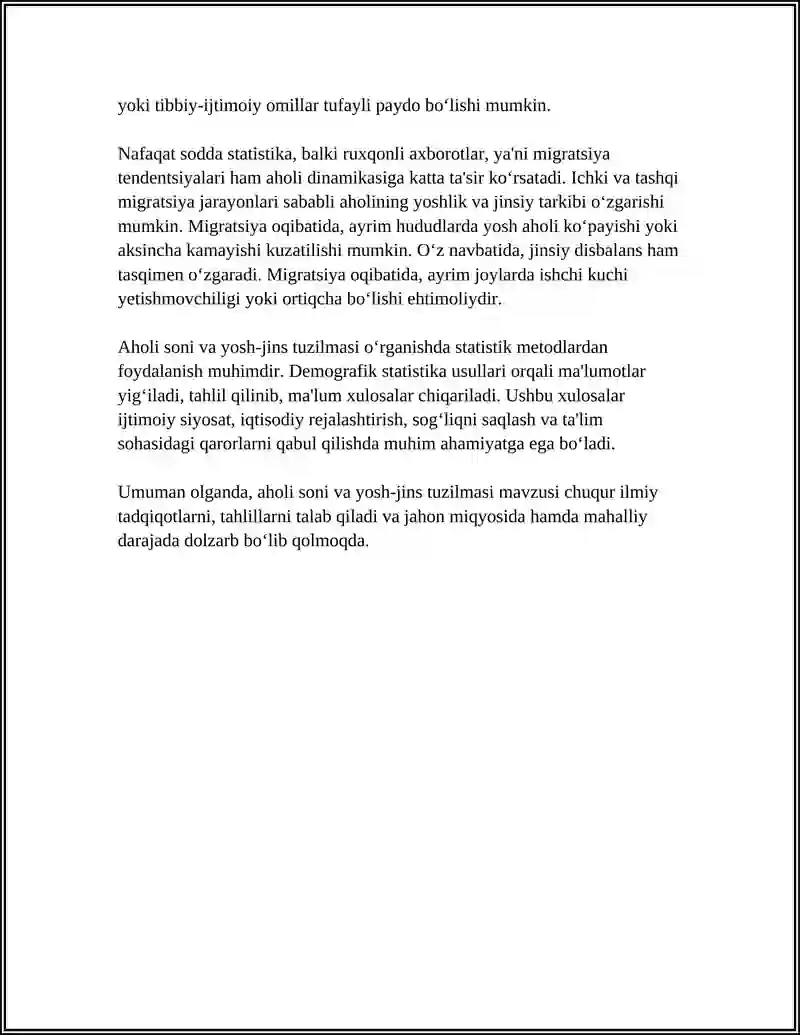 yoki tibbiy-ijtimoiy omillar tufayli paydo bo'lishi mumkin.

Nafaqat sodda statistika, balki ruxqonli axborotlar, ya'ni migratsiya tendentsiyalari ham aholi dinamikasiga katta ta'sir ko'rsatadi. Ichki va tashqi migratsiya jarayonlari sababli aholining yoshlik va jinsiy tarkibi o'zgarishi mumkin. Migratsiya oqibatida, ayrim hududlarda yosh aholi ko'payishi yoki aksincha kamayishi kuzatilishi mumkin. O'z navbatida, jinsiy disbalans ham tasqimen o'zgaradi. Migratsiya oqibatida, ayrim joylarda ishchi kuchi yetishmovchiligi yoki ortiqcha bo'lishi ehtimoliydir.

Aholi soni va yosh-jins tuzilmasi o'rganishda statistik metodlardan foydalanish muhimdir. Demografik statistika usullari orqali ma'lumotlar yig'iladi, tahlil qilinib, ma'lum xulosalar chiqariladi. Ushbu xulosalar ijtimoiy siyosat, iqtisodiy rejalashtirish, sog'liqni saqlash va ta'lim sohasidagi qarorlarni qabul qilishda muhim ahamiyatga ega bo'ladi.

Umuman olganda, aholi soni va yosh-jins tuzilmasi mavzusi chuqur ilmiy tadqiqotlarni, tahlillarni talab qiladi va jahon miqyosida hamda mahalliy darajada dolzarb bo'lib qolmoqda.